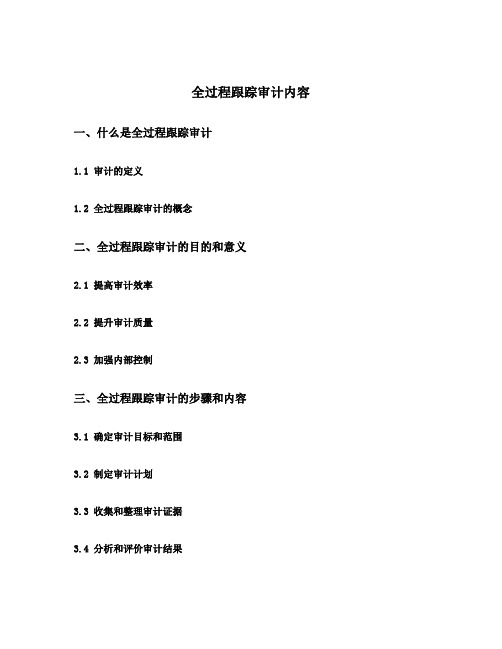 全过程跟踪审计内容

一、什么是全过程跟踪审计

1.1 审计的定义

1.2 全过程跟踪审计的概念

二、全过程跟踪审计的目的和意义

2.1 提高审计效率

2.2 提升审计质量

2.3 加强内部控制

三、全过程跟踪审计的步骤和内容

3.1 确定审计目标和范围

3.2 制定审计计划

3.3 收集和整理审计证据

3.4 分析和评价审计结果